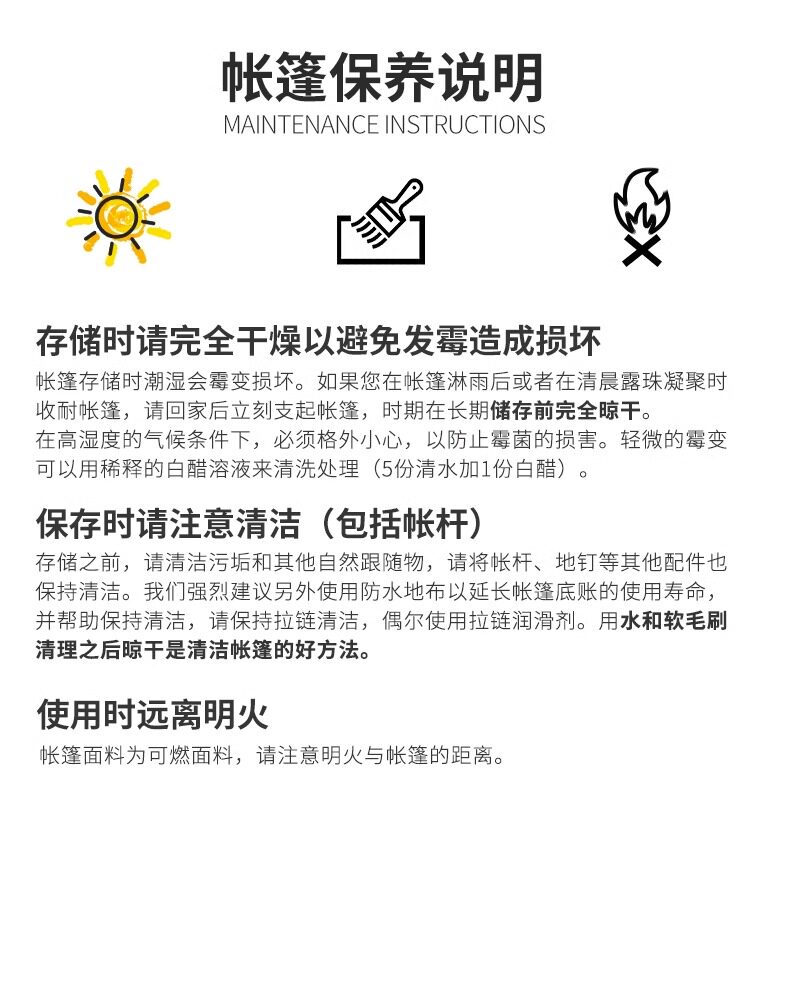 帐篷保养说明
MAINTENANCE INSTRUCTIONS

存储时请完全干燥以避免发霉造成损坏
帐篷存储时潮湿会霉变损坏。如果您在帐篷淋雨后或者在清晨露珠凝聚时收耐帐篷，请回家后立刻支起帐篷，时期在长期储存前完全晾干。
在高湿度的气候条件下，必须格外小心，以防止霉菌的损害。轻微的霉变可以用稀释的白醋溶液来清洗处理（5份清水加1份白醋）。

保存时请注意清洁（包括帐杆）
存储之前，请清洁污垢和其他自然跟随物，请将帐杆、地钉等其他配件也保持清洁。我们强烈建议另外使用防水地布以延长帐篷底账的使用寿命，并帮助保持清洁，请保持拉链清洁，偶尔使用拉链润滑剂。用水和软毛刷清理之后晾干是清洁帐篷的好方法。

使用时远离明火
帐篷面料为可燃面料，请注意明火与帐篷的距离。